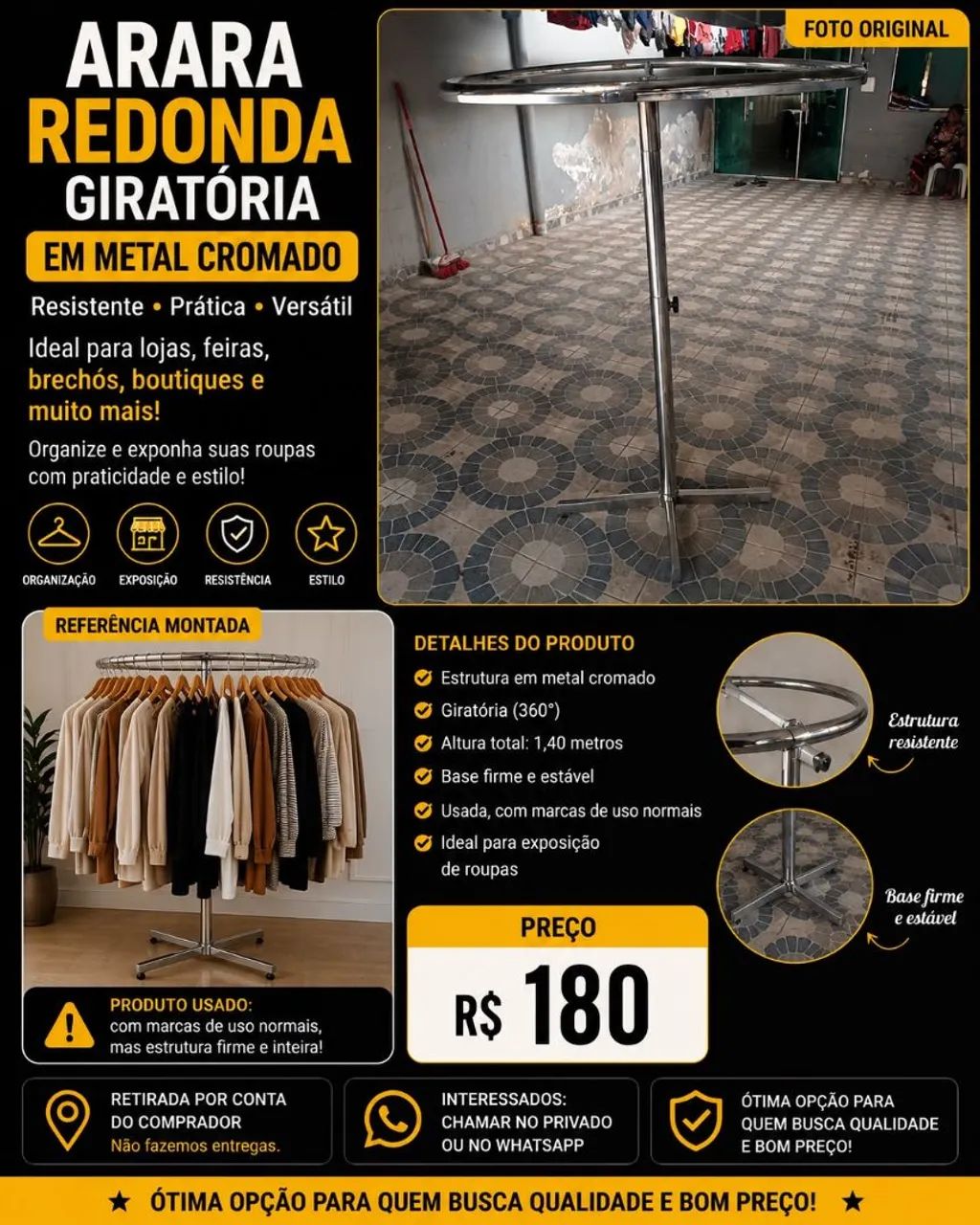 ARARA
REDONDA
GIRATÓRIA

EM METAL CROMADO

Resistente • Prática • Versátil

Ideal para lojas, feiras, brechós, boutiques e muito mais!

Organize e exponha suas roupas com praticidade e estilo!

ORGANIZAÇÃO EXPOSIÇÃO RESISTÊNCIA ESTILO

FOTO ORIGINAL

REFERÊNCIA MONTADA

PRODUTO USADO:
com marcas de uso normais, mas estrutura firme e inteira!

DETALHES DO PRODUTO

Estrutura em metal cromado
Giratória (360°)
Altura total: 1,40 metros
Base firme e estável
Usada, com marcas de uso normais
Ideal para exposição de roupas

Estrutura resistente

Base firme e estável

PREÇO

R$ 180

RETIRADA POR CONTA DO COMPRADOR
Não fazemos entregas.

INTERESSADOS: CHAMAR NO PRIVADO OU NO WHATSAPP

ÓTIMA OPÇÃO PARA QUEM BUSCA QUALIDADE E BOM PREÇO!

★ ÓTIMA OPÇÃO PARA QUEM BUSCA QUALIDADE E BOM PREÇO! ★